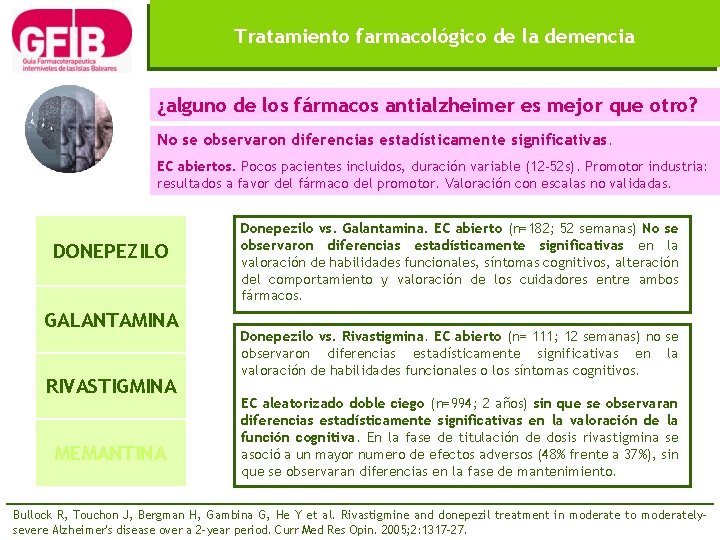 GFIB
Guía Farmacoterapéutica interniveles de las Islas Baleares

Tratamiento farmacológico de la demencia

¿alguno de los fármacos antialzheimer es mejor que otro?

No se observaron diferencias estadísticamente significativas.

EC abiertos. Pocos pacientes incluidos, duración variable (12-52s). Promotor industria: resultados a favor del fármaco del promotor. Valoración con escalas no validadas.

DONEPEZILO

GALANTAMINA

RIVASTIGMINA

MEMANTINA

Donepezilo vs. Galantamina. EC abierto (n=182; 52 semanas) No se observaron diferencias estadísticamente significativas en la valoración de habilidades funcionales, síntomas cognitivos, alteración del comportamiento y valoración de los cuidadores entre ambos fármacos.

Donepezilo vs. Rivastigmina. EC abierto (n= 111; 12 semanas) no se observaron diferencias estadísticamente significativas en la valoración de habilidades funcionales o los síntomas cognitivos.

EC aleatorizado doble ciego (n=994; 2 años) sin que se observaran diferencias estadísticamente significativas en la valoración de la función cognitiva. En la fase de titulación de dosis rivastigmina se asoció a un mayor numero de efectos adversos (48% frente a 37%), sin que se observaran diferencias en la fase de mantenimiento.

Bullock R, Touchon J, Bergman H, Gambina G, He Y et al. Rivastigmine and donepezil treatment in moderate to moderately-severe Alzheimer's disease over a 2-year period. Curr Med Res Opin. 2005;2:1317-27.